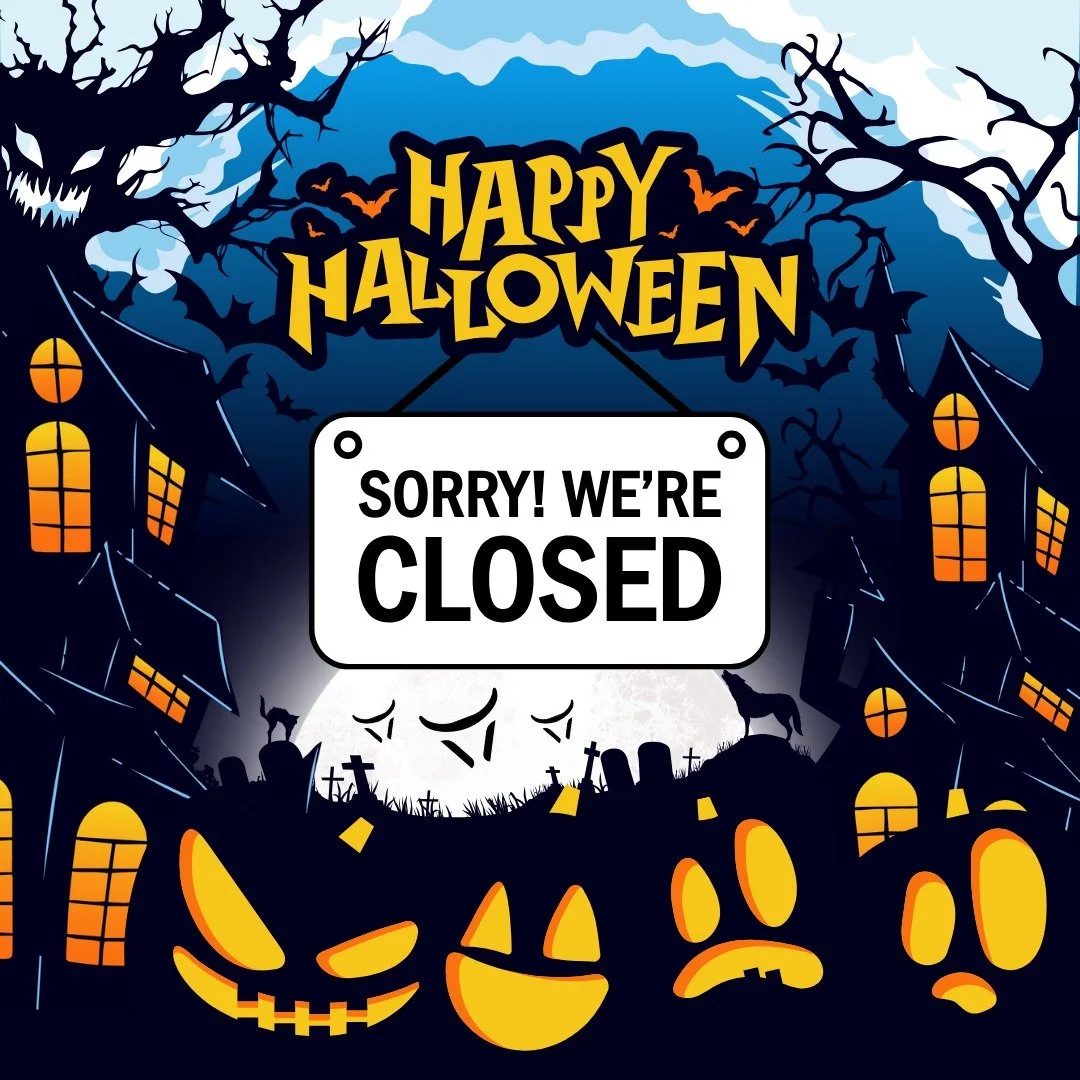 HAPPY HALLOWEEN

SORRY! WE'RE CLOSED